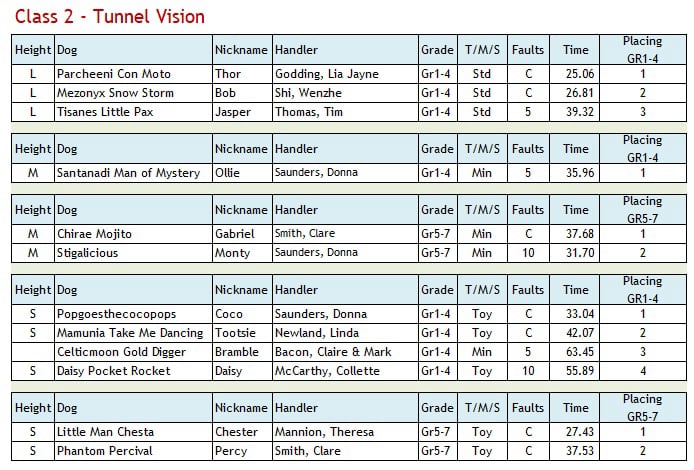 Class 2 - Tunnel Vision

| Height | Dog | Nickname | Handler | Grade | T/M/S | Faults | Time | Placing GR1-4 |
|---|---|---|---|---|---|---|---|---|
| L | Parcheeni Con Moto | Thor | Godding, Lia Jayne | Gr1-4 | Std | C | 25.06 | 1 |
| L | Mezonyx Snow Storm | Bob | Shi, Wenzhe | Gr1-4 | Std | C | 26.81 | 2 |
| L | Tisanes Little Pax | Jasper | Thomas, Tim | Gr1-4 | Std | 5 | 39.32 | 3 |

| Height | Dog | Nickname | Handler | Grade | T/M/S | Faults | Time | Placing GR1-4 |
|---|---|---|---|---|---|---|---|---|
| M | Santanadi Man of Mystery | Ollie | Saunders, Donna | Gr1-4 | Min | 5 | 35.96 | 1 |

| Height | Dog | Nickname | Handler | Grade | T/M/S | Faults | Time | Placing GR5-7 |
|---|---|---|---|---|---|---|---|---|
| M | Chirae Mojito | Gabriel | Smith, Clare | Gr5-7 | Min | C | 37.68 | 1 |
| M | Stigalicious | Monty | Saunders, Donna | Gr5-7 | Min | 10 | 31.70 | 2 |

| Height | Dog | Nickname | Handler | Grade | T/M/S | Faults | Time | Placing GR1-4 |
|---|---|---|---|---|---|---|---|---|
| S | Popgoesthecocopops | Coco | Saunders, Donna | Gr1-4 | Toy | C | 33.04 | 1 |
| S | Mamunia Take Me Dancing | Tootsie | Newland, Linda | Gr1-4 | Toy | C | 42.07 | 2 |
| | Celticmoon Gold Digger | Bramble | Bacon, Claire & Mark | Gr1-4 | Min | 5 | 63.45 | 3 |
| S | Daisy Pocket Rocket | Daisy | McCarthy, Collette | Gr1-4 | Toy | 10 | 55.89 | 4 |

| Height | Dog | Nickname | Handler | Grade | T/M/S | Faults | Time | Placing GR5-7 |
|---|---|---|---|---|---|---|---|---|
| S | Little Man Chesta | Chester | Mannion, Theresa | Gr5-7 | Toy | C | 27.43 | 1 |
| S | Phantom Percival | Percy | Smith, Clare | Gr5-7 | Toy | C | 37.53 | 2 |